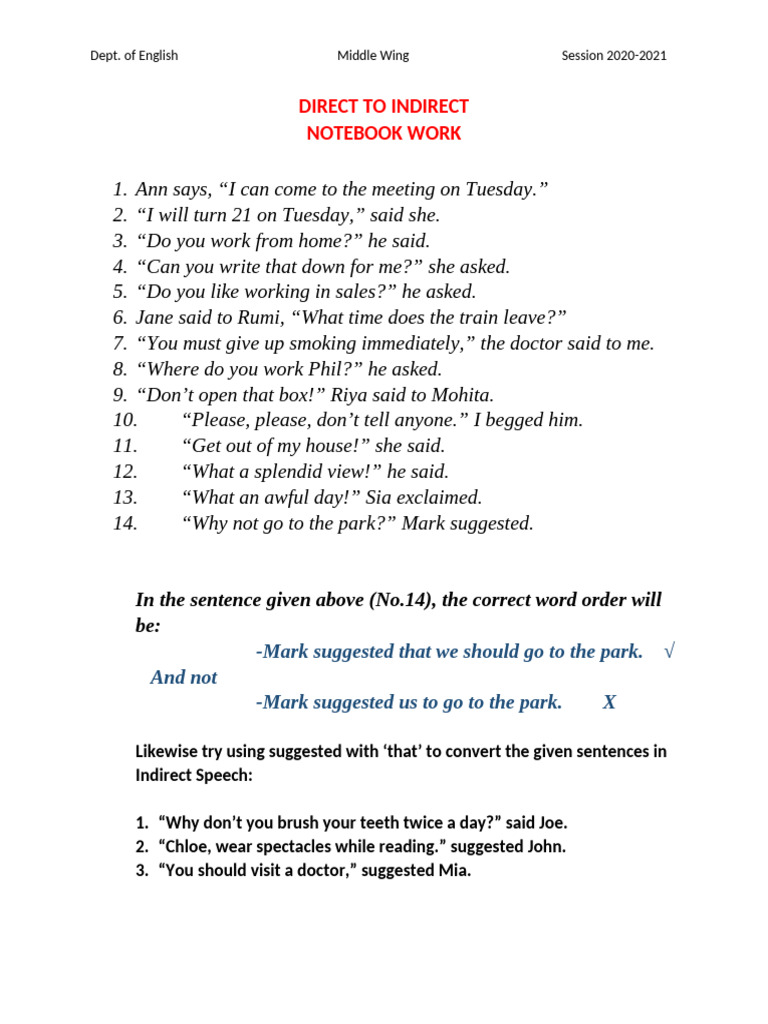 Dept. of English Middle Wing Session 2020-2021

DIRECT TO INDIRECT
NOTEBOOK WORK

1. Ann says, “I can come to the meeting on Tuesday.”
2. “I will turn 21 on Tuesday,” said she.
3. “Do you work from home?” he said.
4. “Can you write that down for me?” she asked.
5. “Do you like working in sales?” he asked.
6. Jane said to Rumi, “What time does the train leave?”
7. “You must give up smoking immediately,” the doctor said to me.
8. “Where do you work Phil?” he asked.
9. “Don’t open that box!” Riya said to Mohita.
10. “Please, please, don’t tell anyone.” I begged him.
11. “Get out of my house!” she said.
12. “What a splendid view!” he said.
13. “What an awful day!” Sia exclaimed.
14. “Why not go to the park?” Mark suggested.

In the sentence given above (No.14), the correct word order will be:
-Mark suggested that we should go to the park. √
And not
-Mark suggested us to go to the park. X

Likewise try using suggested with ‘that’ to convert the given sentences in Indirect Speech:

1. “Why don’t you brush your teeth twice a day?” said Joe.
2. “Chloe, wear spectacles while reading.” suggested John.
3. “You should visit a doctor,” suggested Mia.